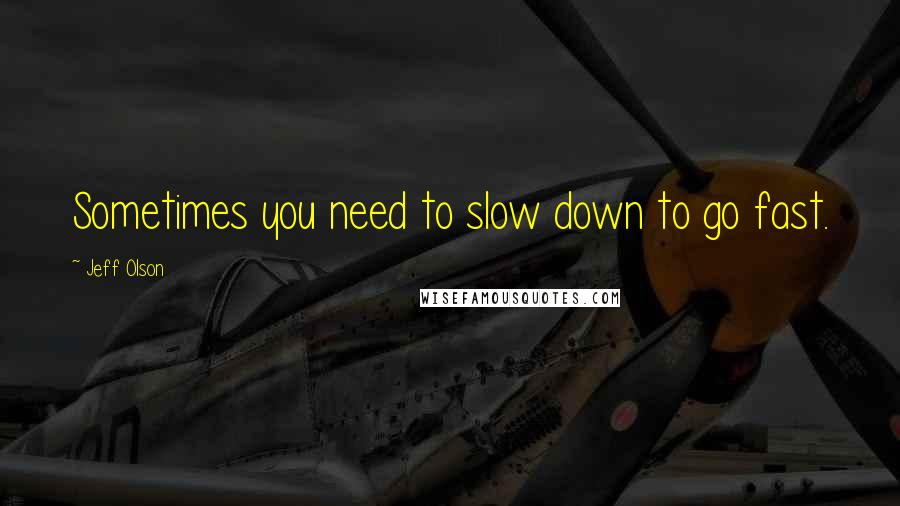 Sometimes you need to slow down to go fast.

~ Jeff Olson

WISEFAMOUSQUOTES.COM